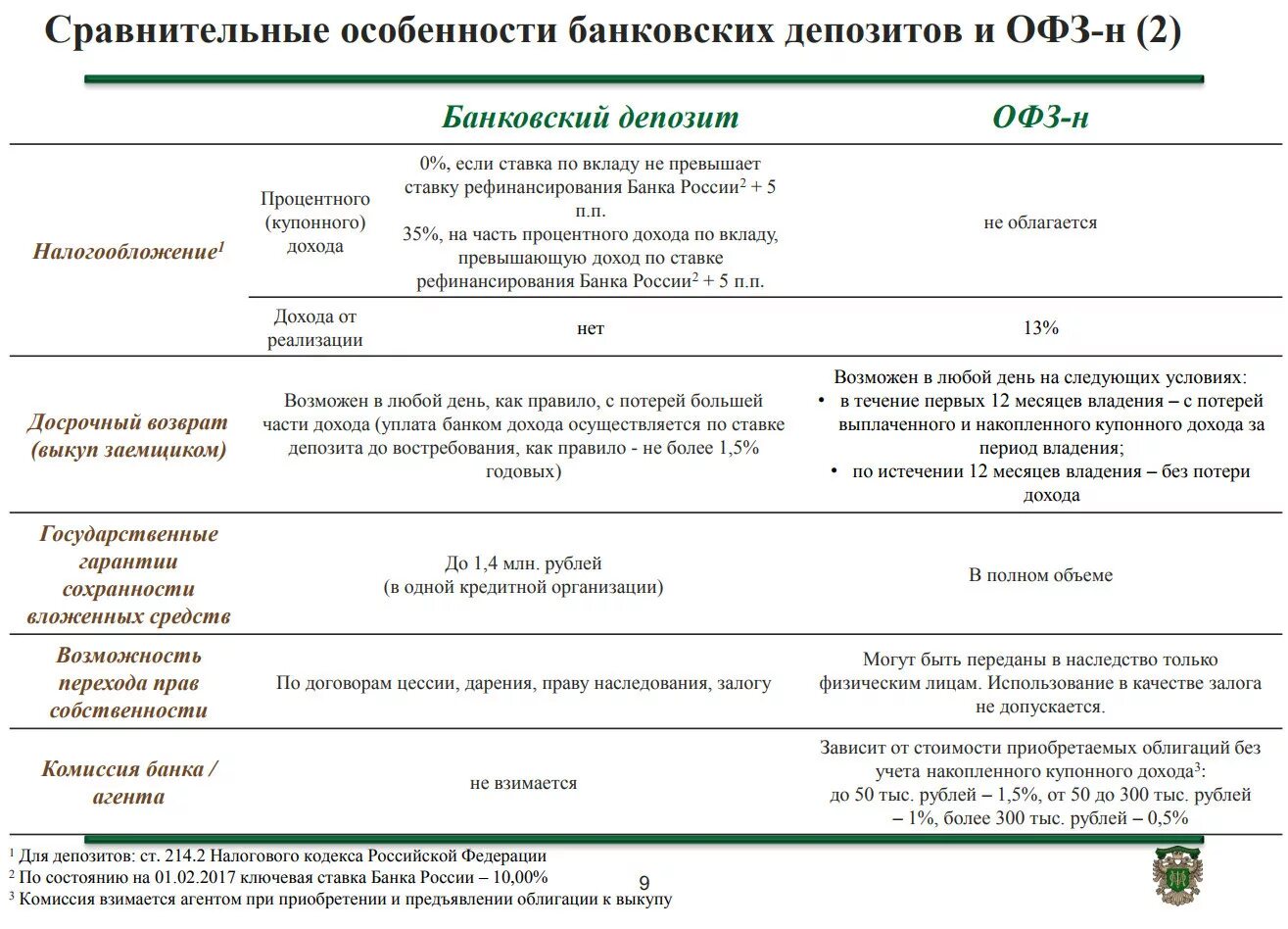 Сравнительные особенности банковских депозитов и ОФЗ-н (2)

| | | Банковский депозит | ОФЗ-н |
|---|---|---|---|
| Налогообложение$^1$ | Процентного (купонного) дохода | 0%, если ставка по вкладу не превышает ставку рефинансирования Банка России$^2$ + 5 п.п. 35%, на часть процентного дохода по вкладу, превышающую доход по ставке рефинансирования Банка России$^2$ + 5 п.п. | не облагается |
| | Дохода от реализации | нет | 13% |
| Досрочный возврат (выкуп заемщиком) | | Возможен в любой день, как правило, с потерей большей части дохода (уплата банком дохода осуществляется по ставке депозита до востребования, как правило - не более 1,5% годовых) | Возможен в любой день на следующих условиях: • в течение первых 12 месяцев владения – с потерей выплаченного и накопленного купонного дохода за период владения; • по истечении 12 месяцев владения – без потери дохода |
| Государственные гарантии сохранности вложенных средств | | До 1,4 млн. рублей (в одной кредитной организации) | В полном объеме |
| Возможность перехода прав собственности | | По договорам цессии, дарения, праву наследования, залогу | Могут быть переданы в наследство только физическим лицам. Использование в качестве залога не допускается. |
| Комиссия банка / агента | | не взимается | Зависит от стоимости приобретаемых облигаций без учета накопленного купонного дохода$^3$: до 50 тыс. рублей – 1,5%, от 50 до 300 тыс. рублей – 1%, более 300 тыс. рублей – 0,5% |

$^1$ Для депозитов: ст. 214.2 Налогового кодекса Российской Федерации
$^2$ По состоянию на 01.02.2017 ключевая ставка Банка России – 10,00%
$^3$ Комиссия взимается агентом при приобретении и предъявлении облигации к выкупу

9